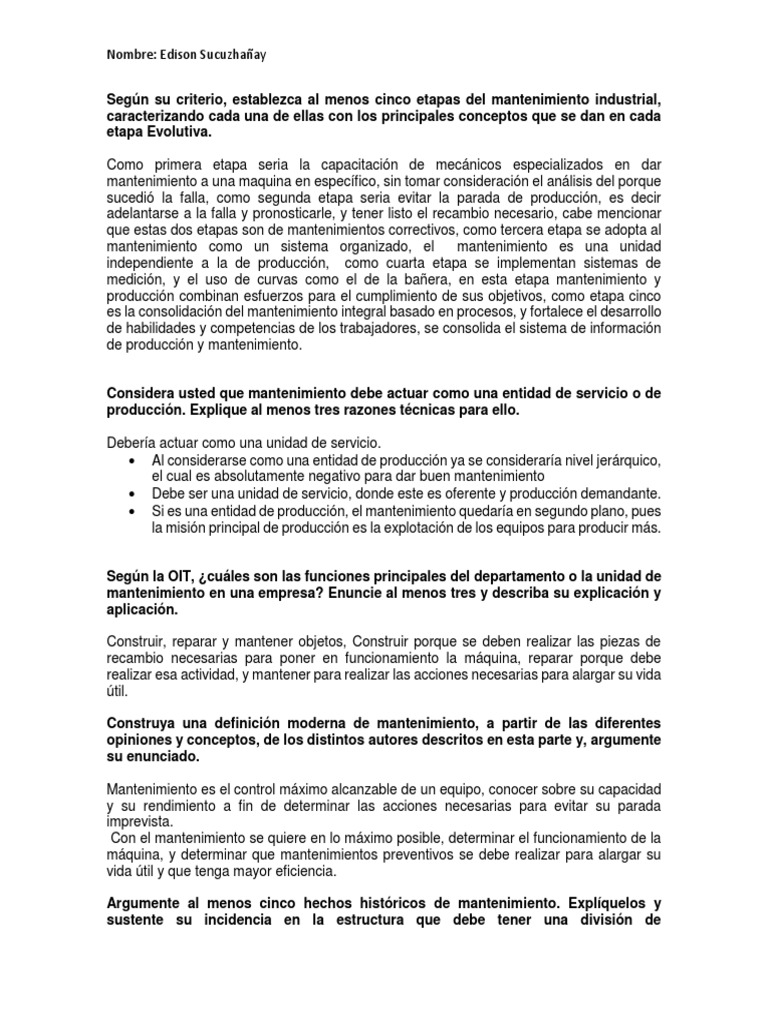 Nombre: Edison Sucuzhañay

Según su criterio, establezca al menos cinco etapas del mantenimiento industrial, caracterizando cada una de ellas con los principales conceptos que se dan en cada etapa Evolutiva.

Como primera etapa seria la capacitación de mecánicos especializados en dar mantenimiento a una maquina en específico, sin tomar consideración el análisis del porque sucedió la falla, como segunda etapa seria evitar la parada de producción, es decir adelantarse a la falla y pronosticarle, y tener listo el recambio necesario, cabe mencionar que estas dos etapas son de mantenimientos correctivos, como tercera etapa se adopta al mantenimiento como un sistema organizado, el mantenimiento es una unidad independiente a la de producción, como cuarta etapa se implementan sistemas de medición, y el uso de curvas como el de la bañera, en esta etapa mantenimiento y producción combinan esfuerzos para el cumplimiento de sus objetivos, como etapa cinco es la consolidación del mantenimiento integral basado en procesos, y fortalece el desarrollo de habilidades y competencias de los trabajadores, se consolida el sistema de información de producción y mantenimiento.

Considera usted que mantenimiento debe actuar como una entidad de servicio o de producción. Explique al menos tres razones técnicas para ello.

Debería actuar como una unidad de servicio.
• Al considerarse como una entidad de producción ya se consideraría nivel jerárquico, el cual es absolutamente negativo para dar buen mantenimiento
• Debe ser una unidad de servicio, donde este es oferente y producción demandante.
• Si es una entidad de producción, el mantenimiento quedaría en segundo plano, pues la misión principal de producción es la explotación de los equipos para producir más.

Según la OIT, ¿cuáles son las funciones principales del departamento o la unidad de mantenimiento en una empresa? Enuncie al menos tres y describa su explicación y aplicación.

Construir, reparar y mantener objetos, Construir porque se deben realizar las piezas de recambio necesarias para poner en funcionamiento la máquina, reparar porque debe realizar esa actividad, y mantener para realizar las acciones necesarias para alargar su vida útil.

Construya una definición moderna de mantenimiento, a partir de las diferentes opiniones y conceptos, de los distintos autores descritos en esta parte y, argumente su enunciado.

Mantenimiento es el control máximo alcanzable de un equipo, conocer sobre su capacidad y su rendimiento a fin de determinar las acciones necesarias para evitar su parada imprevista.
Con el mantenimiento se quiere en lo máximo posible, determinar el funcionamiento de la máquina, y determinar que mantenimientos preventivos se debe realizar para alargar su vida útil y que tenga mayor eficiencia.

Argumente al menos cinco hechos históricos de mantenimiento. Explíquelos y sustente su incidencia en la estructura que debe tener una división de